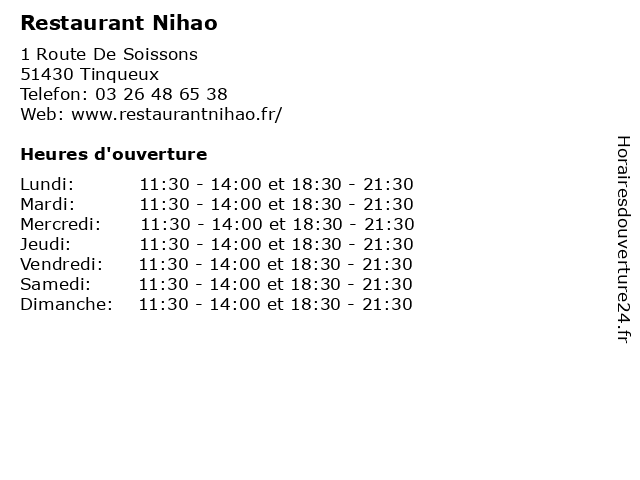 Restaurant Nihao

1 Route De Soissons
51430 Tinqueux
Telefon: 03 26 48 65 38
Web: www.restaurantnihao.fr/

Heures d'ouverture

Lundi: 11:30 - 14:00 et 18:30 - 21:30
Mardi: 11:30 - 14:00 et 18:30 - 21:30
Mercredi: 11:30 - 14:00 et 18:30 - 21:30
Jeudi: 11:30 - 14:00 et 18:30 - 21:30
Vendredi: 11:30 - 14:00 et 18:30 - 21:30
Samedi: 11:30 - 14:00 et 18:30 - 21:30
Dimanche: 11:30 - 14:00 et 18:30 - 21:30

Horairesdouverture24.fr